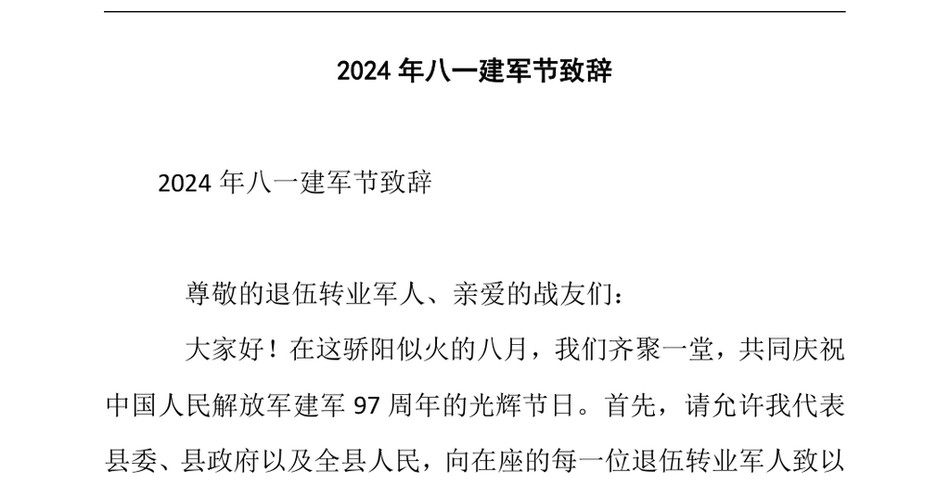 2024 年八一建军节致辞

2024 年八一建军节致辞

尊敬的退伍转业军人、亲爱的战友们：

大家好！在这骄阳似火的八月，我们齐聚一堂，共同庆祝中国人民解放军建军 97 周年的光辉节日。首先，请允许我代表县委、县政府以及全县人民，向在座的每一位退伍转业军人致以